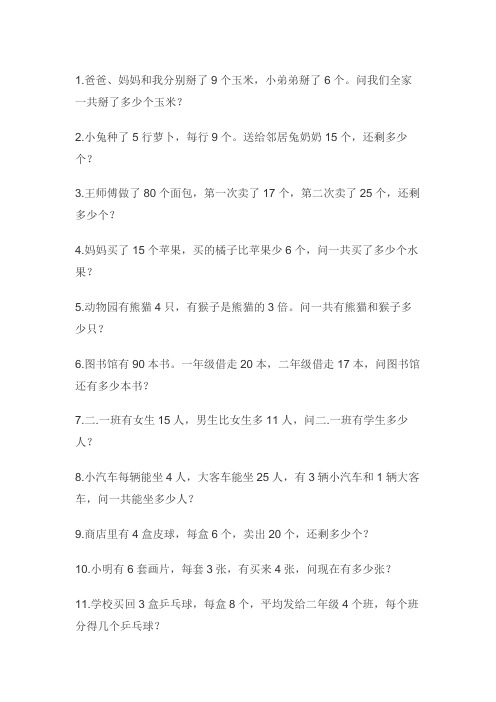 1.爸爸、妈妈和我分别掰了 9 个玉米，小弟弟掰了 6 个。问我们全家一共掰了多少个玉米？

2.小兔种了 5 行萝卜，每行 9 个。送给邻居兔奶奶 15 个，还剩多少个？

3.王师傅做了 80 个面包，第一次卖了 17 个，第二次卖了 25 个，还剩多少个？

4.妈妈买了 15 个苹果，买的橘子比苹果少 6 个，问一共买了多少个水果？

5.动物园有熊猫 4 只，有猴子是熊猫的 3 倍。问一共有熊猫和猴子多少只？

6.图书馆有 90 本书。一年级借走 20 本，二年级借走 17 本，问图书馆还有多少本书？

7.二.一班有女生 15 人，男生比女生多 11 人，问二.一班有学生多少人？

8.小汽车每辆能坐 4 人，大客车能坐 25 人，有 3 辆小汽车和 1 辆大客车，问一共能坐多少人？

9.商店里有 4 盒皮球，每盒 6 个，卖出 20 个，还剩多少个？

10.小明有 6 套画片，每套 3 张，有买来 4 张，问现在有多少张？

11.学校买回 3 盒乒乓球，每盒 8 个，平均发给二年级 4 个班，每个班分得几个乒乓球？